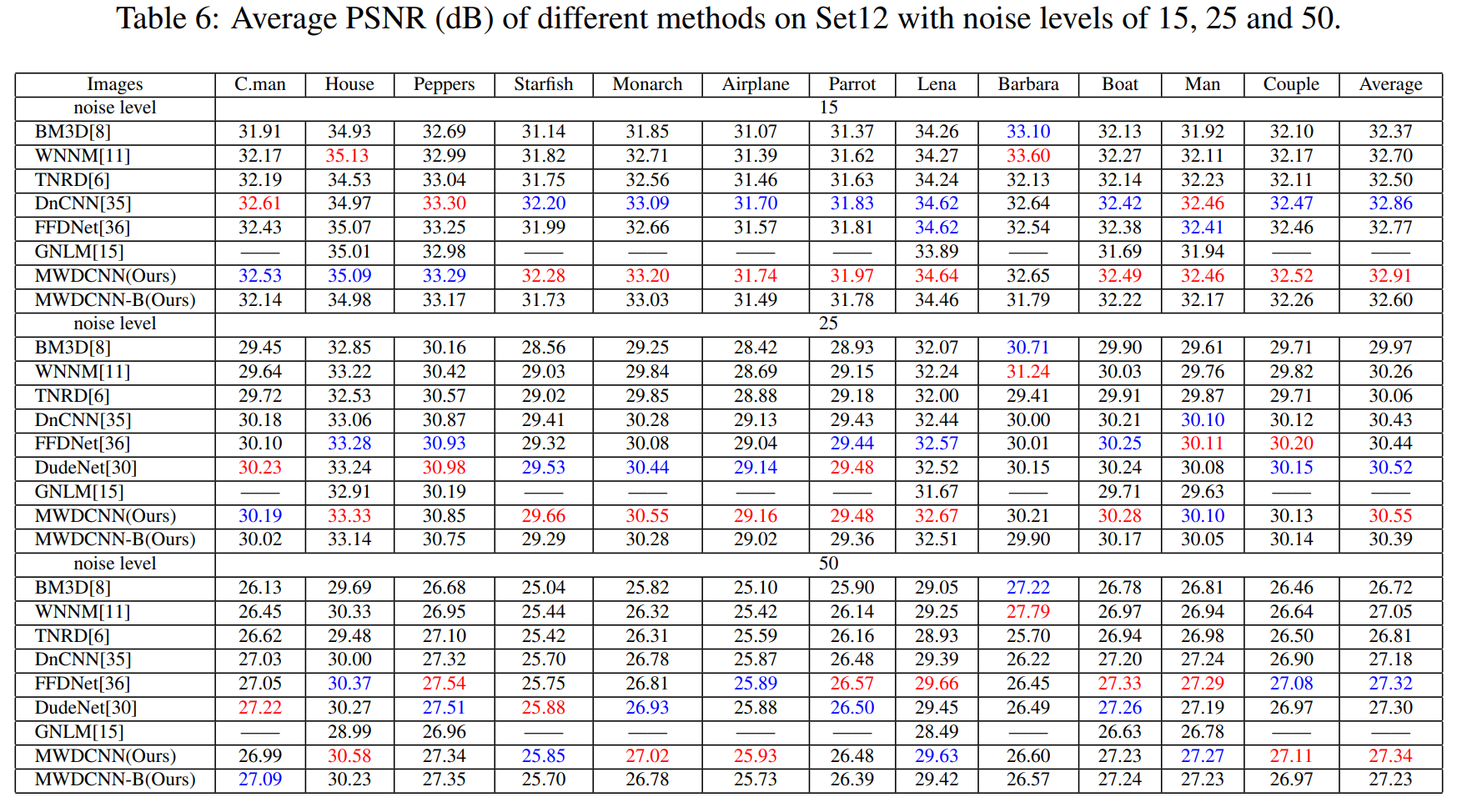 Table 6: Average PSNR (dB) of different methods on Set12 with noise levels of 15, 25 and 50.

| Images | C.man | House | Peppers | Starfish | Monarch | Airplane | Parrot | Lena | Barbara | Boat | Man | Couple | Average |
|---|---|---|---|---|---|---|---|---|---|---|---|---|---|
| noise level | 15 | | | | | | | | | | | | |
| BM3D[8] | 31.91 | 34.93 | 32.69 | 31.14 | 31.85 | 31.07 | 31.37 | 34.26 | 33.10 | 32.13 | 31.92 | 32.10 | 32.37 |
| WNNM[11] | 32.17 | 35.13 | 32.99 | 31.82 | 32.71 | 31.39 | 31.62 | 34.27 | 33.60 | 32.27 | 32.11 | 32.17 | 32.70 |
| TNRD[6] | 32.19 | 34.53 | 33.04 | 31.75 | 32.56 | 31.46 | 31.63 | 34.24 | 32.13 | 32.14 | 32.23 | 32.11 | 32.50 |
| DnCNN[35] | 32.61 | 34.97 | 33.30 | 32.20 | 33.09 | 31.70 | 31.83 | 34.62 | 32.64 | 32.42 | 32.46 | 32.47 | 32.86 |
| FFDNet[36] | 32.43 | 35.07 | 33.25 | 31.99 | 32.66 | 31.57 | 31.81 | 34.62 | 32.54 | 32.38 | 32.41 | 32.46 | 32.77 |
| GNLM[15] | —— | 35.01 | 32.98 | —— | —— | —— | —— | 33.89 | —— | 31.69 | 31.94 | —— | —— |
| MWDCNN(Ours) | 32.53 | 35.09 | 33.29 | 32.28 | 33.20 | 31.74 | 31.97 | 34.64 | 32.65 | 32.49 | 32.46 | 32.52 | 32.91 |
| MWDCNN-B(Ours) | 32.14 | 34.98 | 33.17 | 31.73 | 33.03 | 31.49 | 31.78 | 34.46 | 31.79 | 32.22 | 32.17 | 32.26 | 32.60 |
| noise level | 25 | | | | | | | | | | | | |
| BM3D[8] | 29.45 | 32.85 | 30.16 | 28.56 | 29.25 | 28.42 | 28.93 | 32.07 | 30.71 | 29.90 | 29.61 | 29.71 | 29.97 |
| WNNM[11] | 29.64 | 33.22 | 30.42 | 29.03 | 29.84 | 28.69 | 29.15 | 32.24 | 31.24 | 30.03 | 29.76 | 29.82 | 30.26 |
| TNRD[6] | 29.72 | 32.53 | 30.57 | 29.02 | 29.85 | 28.88 | 29.18 | 32.00 | 29.41 | 29.91 | 29.87 | 29.71 | 30.06 |
| DnCNN[35] | 30.18 | 33.06 | 30.87 | 29.41 | 30.28 | 29.13 | 29.43 | 32.44 | 30.00 | 30.21 | 30.10 | 30.12 | 30.43 |
| FFDNet[36] | 30.10 | 33.28 | 30.93 | 29.32 | 30.08 | 29.04 | 29.44 | 32.57 | 30.01 | 30.25 | 30.11 | 30.20 | 30.44 |
| DudeNet[30] | 30.23 | 33.24 | 30.98 | 29.53 | 30.44 | 29.14 | 29.48 | 32.52 | 30.15 | 30.24 | 30.08 | 30.15 | 30.52 |
| GNLM[15] | —— | 32.91 | 30.19 | —— | —— | —— | —— | 31.67 | —— | 29.71 | 29.63 | —— | —— |
| MWDCNN(Ours) | 30.19 | 33.33 | 30.85 | 29.66 | 30.55 | 29.16 | 29.48 | 32.67 | 30.21 | 30.28 | 30.10 | 30.13 | 30.55 |
| MWDCNN-B(Ours) | 30.02 | 33.14 | 30.75 | 29.29 | 30.28 | 29.02 | 29.36 | 32.51 | 29.90 | 30.17 | 30.05 | 30.14 | 30.39 |
| noise level | 50 | | | | | | | | | | | | |
| BM3D[8] | 26.13 | 29.69 | 26.68 | 25.04 | 25.82 | 25.10 | 25.90 | 29.05 | 27.22 | 26.78 | 26.81 | 26.46 | 26.72 |
| WNNM[11] | 26.45 | 30.33 | 26.95 | 25.44 | 26.32 | 25.42 | 26.14 | 29.25 | 27.79 | 26.97 | 26.94 | 26.64 | 27.05 |
| TNRD[6] | 26.62 | 29.48 | 27.10 | 25.42 | 26.31 | 25.59 | 26.16 | 28.93 | 25.70 | 26.94 | 26.98 | 26.50 | 26.81 |
| DnCNN[35] | 27.03 | 30.00 | 27.32 | 25.70 | 26.78 | 25.87 | 26.48 | 29.39 | 26.22 | 27.20 | 27.24 | 26.90 | 27.18 |
| FFDNet[36] | 27.05 | 30.37 | 27.54 | 25.75 | 26.81 | 25.89 | 26.57 | 29.66 | 26.45 | 27.33 | 27.29 | 27.08 | 27.32 |
| DudeNet[30] | 27.22 | 30.27 | 27.51 | 25.88 | 26.93 | 25.88 | 26.50 | 29.45 | 26.49 | 27.26 | 27.19 | 26.97 | 27.30 |
| GNLM[15] | —— | 28.99 | 26.96 | —— | —— | —— | —— | 28.49 | —— | 26.63 | 26.78 | —— | —— |
| MWDCNN(Ours) | 26.99 | 30.58 | 27.34 | 25.85 | 27.02 | 25.93 | 26.48 | 29.63 | 26.60 | 27.23 | 27.27 | 27.11 | 27.34 |
| MWDCNN-B(Ours) | 27.09 | 30.23 | 27.35 | 25.70 | 26.78 | 25.73 | 26.39 | 29.42 | 26.57 | 27.24 | 27.23 | 26.97 | 27.23 |